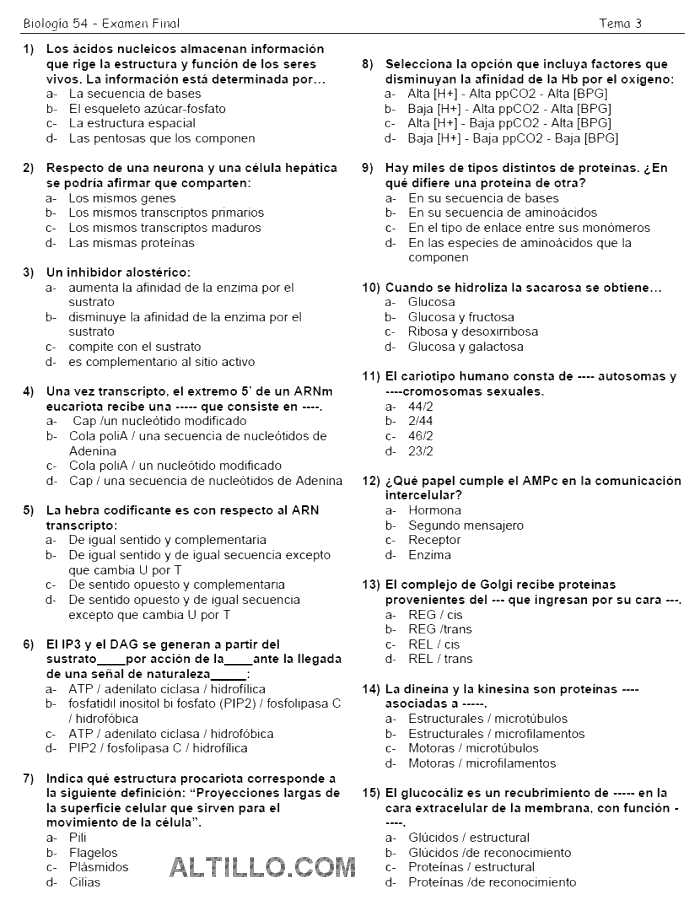 Biología 54 - Examen Final Tema 3

1) Los ácidos nucleicos almacenan información que rige la estructura y función de los seres vivos. La información está determinada por…
a- La secuencia de bases
b- El esqueleto azúcar-fosfato
c- La estructura espacial
d- Las pentosas que los componen

2) Respecto de una neurona y una célula hepática se podría afirmar que comparten:
a- Los mismos genes
b- Los mismos transcriptos primarios
c- Los mismos transcriptos maduros
d- Las mismas proteínas

3) Un inhibidor alostérico:
a- aumenta la afinidad de la enzima por el sustrato
b- disminuye la afinidad de la enzima por el sustrato
c- compite con el sustrato
d- es complementario al sitio activo

4) Una vez transcripto, el extremo 5' de un ARNm eucariota recibe una ----- que consiste en ----.
a- Cap /un nucleótido modificado
b- Cola poliA / una secuencia de nucleótidos de Adenina
c- Cola poliA / un nucleótido modificado
d- Cap / una secuencia de nucleótidos de Adenina

5) La hebra codificante es con respecto al ARN transcripto:
a- De igual sentido y complementaria
b- De igual sentido y de igual secuencia excepto que cambia U por T
c- De sentido opuesto y complementaria
d- De sentido opuesto y de igual secuencia excepto que cambia U por T

6) El IP3 y el DAG se generan a partir del sustrato____por acción de la____ante la llegada de una señal de naturaleza_____:
a- ATP / adenilato ciclasa / hidrofílica
b- fosfatidil inositol bi fosfato (PIP2) / fosfolipasa C / hidrofóbica
c- ATP / adenilato ciclasa / hidrofóbica
d- PIP2 / fosfolipasa C / hidrofílica

7) Indica qué estructura procariota corresponde a la siguiente definición: "Proyecciones largas de la superficie celular que sirven para el movimiento de la célula".
a- Pili
b- Flagelos
c- Plásmidos
d- Cilias

ALTILLO.COM

8) Selecciona la opción que incluya factores que disminuyan la afinidad de la Hb por el oxígeno:
a- Alta [H+] - Alta ppCO2 - Alta [BPG]
b- Baja [H+] - Alta ppCO2 - Alta [BPG]
c- Alta [H+] - Baja ppCO2 - Alta [BPG]
d- Baja [H+] - Baja ppCO2 - Baja [BPG]

9) Hay miles de tipos distintos de proteínas. ¿En qué difiere una proteína de otra?
a- En su secuencia de bases
b- En su secuencia de aminoácidos
c- En el tipo de enlace entre sus monómeros
d- En las especies de aminoácidos que la componen

10) Cuando se hidroliza la sacarosa se obtiene…
a- Glucosa
b- Glucosa y fructosa
c- Ribosa y desoxirribosa
d- Glucosa y galactosa

11) El cariotipo humano consta de ---- autosomas y ----cromosomas sexuales.
a- 44/2
b- 2/44
c- 46/2
d- 23/2

12) ¿Qué papel cumple el AMPc en la comunicación intercelular?
a- Hormona
b- Segundo mensajero
c- Receptor
d- Enzima

13) El complejo de Golgi recibe proteínas provenientes del --- que ingresan por su cara ---.
a- REG / cis
b- REG /trans
c- REL / cis
d- REL / trans

14) La dineína y la kinesina son proteínas ---- asociadas a -----.
a- Estructurales / microtúbulos
b- Estructurales / microfilamentos
c- Motoras / microtúbulos
d- Motoras / microfilamentos

15) El glucocáliz es un recubrimiento de ----- en la cara extracelular de la membrana, con función -----.
a- Glúcidos / estructural
b- Glúcidos /de reconocimiento
c- Proteínas / estructural
d- Proteínas /de reconocimiento